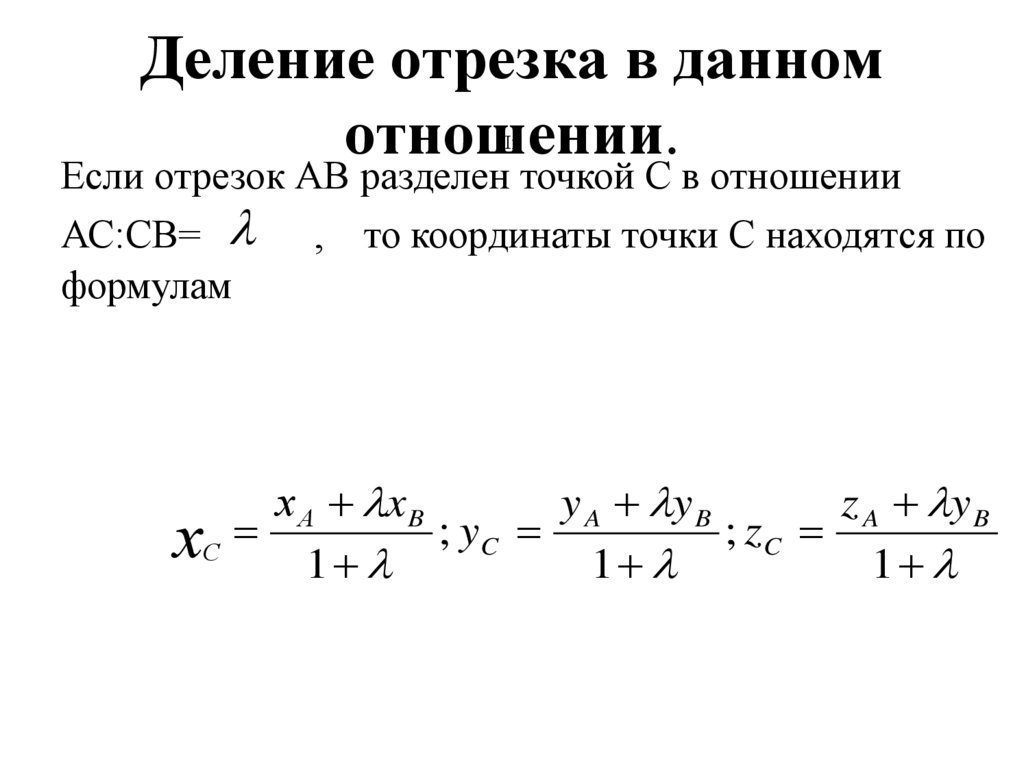 Деление отрезка в данном отношении.

Если отрезок АВ разделен точкой С в отношении АС:СВ= $\lambda$ , то координаты точки С находятся по формулам

$x_C = \frac{x_A + \lambda x_B}{1+\lambda}; y_C = \frac{y_A + \lambda y_B}{1+\lambda}; z_C = \frac{z_A + \lambda y_B}{1+\lambda}$